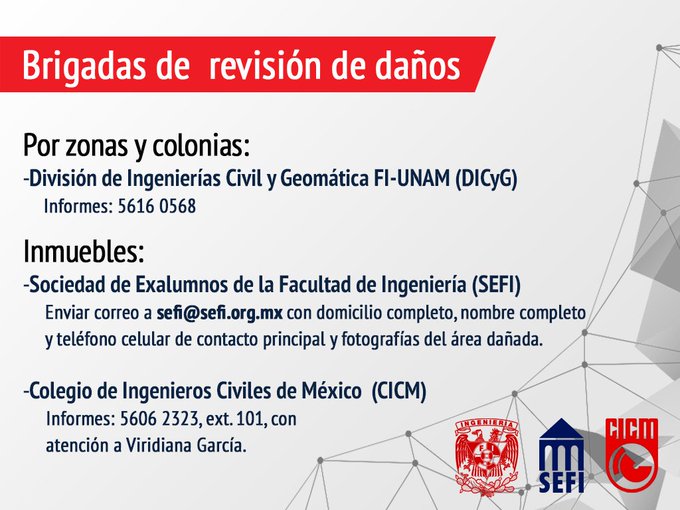 Brigadas de revisión de daños

Por zonas y colonias:
-División de Ingenierías Civil y Geomática FI-UNAM (DICyG)
Informes: 5616 0568

Inmuebles:
-Sociedad de Exalumnos de la Facultad de Ingeniería (SEFI)
Enviar correo a sefi@sefi.org.mx con domicilio completo, nombre completo y teléfono celular de contacto principal y fotografías del área dañada.

-Colegio de Ingenieros Civiles de México (CICM)
Informes: 5606 2323, ext. 101, con atención a Viridiana García.

INGENIERIA
SEFI
CICM